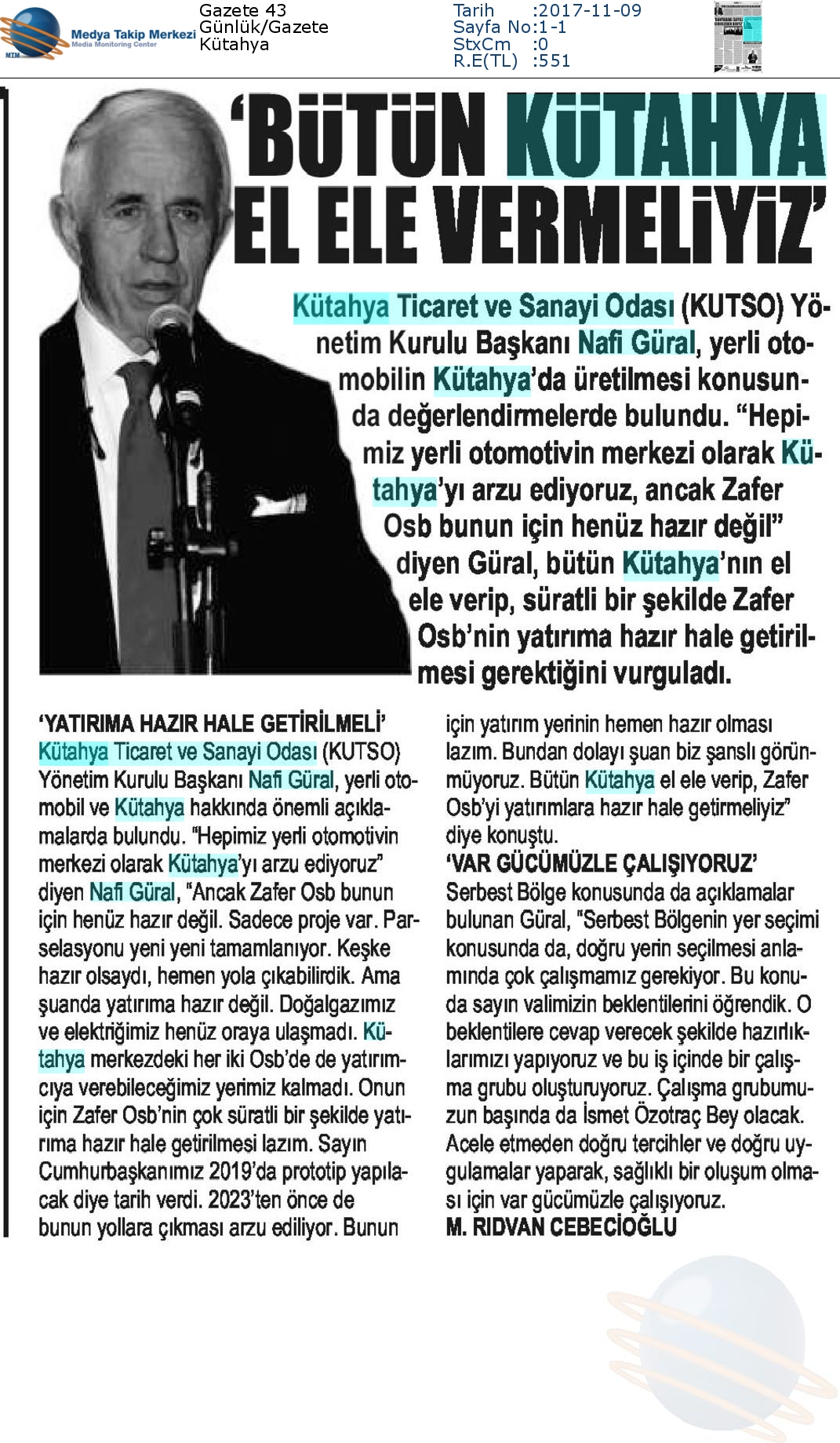 MTM Medya Takip Merkezi Media Monitoring Center

Gazete 43
Günlük/Gazete
Kütahya

Tarih :2017-11-09
Sayfa No:1-1
StxCm :0
R.E(TL) :551

'BÜTÜN KÜTAHYA EL ELE VERMELİYİZ'

Kütahya Ticaret ve Sanayi Odası (KUTSO) Yönetim Kurulu Başkanı Nafi Güral, yerli otomobilin Kütahya'da üretilmesi konusunda değerlendirmelerde bulundu. "Hepimiz yerli otomotivin merkezi olarak Kütahya'yı arzu ediyoruz, ancak Zafer Osb bunun için henüz hazır değil" diyen Güral, bütün Kütahya'nın el ele verip, süratli bir şekilde Zafer Osb'nin yatırıma hazır hale getirilmesi gerektiğini vurguladı.

'YATIRIMA HAZIR HALE GETİRİLMELİ'
Kütahya Ticaret ve Sanayi Odası (KUTSO) Yönetim Kurulu Başkanı Nafi Güral, yerli otomobil ve Kütahya hakkında önemli açıklamalarda bulundu. "Hepimiz yerli otomotivin merkezi olarak Kütahya'yı arzu ediyoruz" diyen Nafi Güral, "Ancak Zafer Osb bunun için henüz hazır değil. Sadece proje var. Parselasyonu yeni yeni tamamlanıyor. Keşke hazır olsaydı, hemen yola çıkabilirdik. Ama şuanda yatırıma hazır değil. Doğalgazımız ve elektriğimiz henüz oraya ulaşmadı. Kütahya merkezdeki her iki Osb'de de yatırımcıya verebileceğimiz yerimiz kalmadı. Onun için Zafer Osb'nin çok süratli bir şekilde yatırıma hazır hale getirilmesi lazım. Sayın Cumhurbaşkanımız 2019'da prototip yapılacak diye tarih verdi. 2023'ten önce de bunun yollara çıkması arzu ediliyor. Bunun için yatırım yerinin hemen hazır olması lazım. Bundan dolayı şuan biz şanslı görünmüyoruz. Bütün Kütahya el ele verip, Zafer Osb'yi yatırımlara hazır hale getirmeliyiz" diye konuştu.
'VAR GÜCÜMÜZLE ÇALIŞIYORUZ'
Serbest Bölge konusunda da açıklamalar bulunan Güral, "Serbest Bölgenin yer seçimi konusunda da, doğru yerin seçilmesi anlamında çok çalışmamız gerekiyor. Bu konuda sayın valimizin beklentilerini öğrendik. O beklentilere cevap verecek şekilde hazırlıklarımızı yapıyoruz ve bu iş içinde bir çalışma grubu oluşturuyoruz. Çalışma grubumuzun başında da İsmet Özotraç Bey olacak. Acele etmeden doğru tercihler ve doğru uygulamalar yaparak, sağlıklı bir oluşum olması için var gücümüzle çalışıyoruz.
M. RIDVAN CEBECİOĞLU